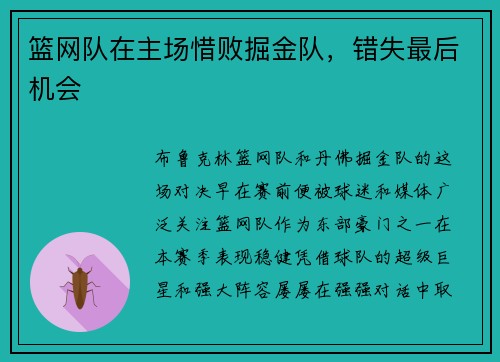 篮网队在主场惜败掘金队，错失最后机会

布鲁克林篮网队和丹佛掘金队的这场对决早在赛前便被球迷和媒体广泛关注篮网队作为东部豪门之一在本赛季表现稳健凭借球队的超级巨星和强大阵容屡屡在强强对话中取